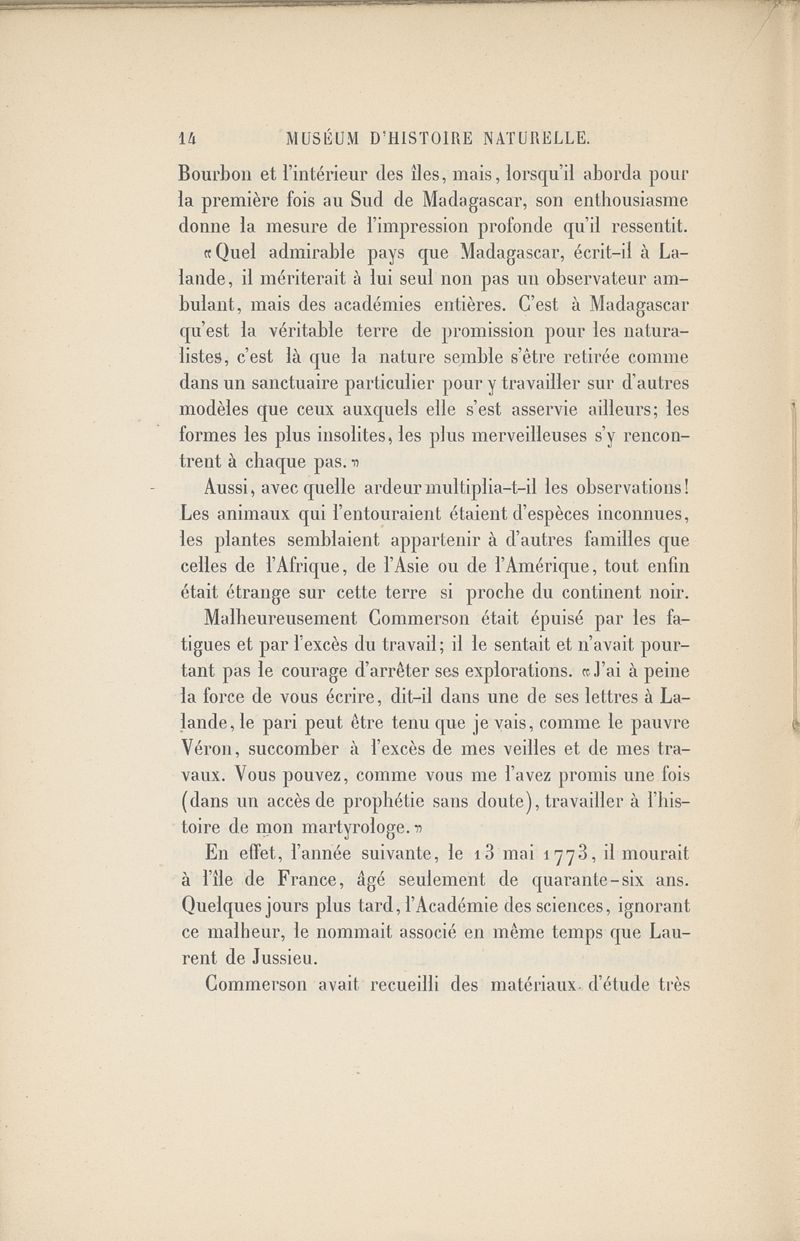 14 MUSÉUM D'HISTOIRE NATURELLE.

Bourbon et l'intérieur des îles, mais, lorsqu'il aborda pour la première fois au Sud de Madagascar, son enthousiasme donne la mesure de l'impression profonde qu'il ressentit.

«Quel admirable pays que Madagascar, écrit-il à Lalande, il mériterait à lui seul non pas un observateur ambulant, mais des académies entières. C'est à Madagascar qu'est la véritable terre de promission pour les naturalistes, c'est là que la nature semble s'être retirée comme dans un sanctuaire particulier pour y travailler sur d'autres modèles que ceux auxquels elle s'est asservie ailleurs; les formes les plus insolites, les plus merveilleuses s'y rencontrent à chaque pas.»

Aussi, avec quelle ardeur multiplia-t-il les observations! Les animaux qui l'entouraient étaient d'espèces inconnues, les plantes semblaient appartenir à d'autres familles que celles de l'Afrique, de l'Asie ou de l'Amérique, tout enfin était étrange sur cette terre si proche du continent noir.

Malheureusement Commerson était épuisé par les fatigues et par l'excès du travail; il le sentait et n'avait pourtant pas le courage d'arrêter ses explorations. «J'ai à peine la force de vous écrire, dit-il dans une de ses lettres à Lalande, le pari peut être tenu que je vais, comme le pauvre Véron, succomber à l'excès de mes veilles et de mes travaux. Vous pouvez, comme vous me l'avez promis une fois (dans un accès de prophétie sans doute), travailler à l'histoire de mon martyrologe.»

En effet, l'année suivante, le 13 mai 1773, il mourait à l'île de France, âgé seulement de quarante-six ans. Quelques jours plus tard, l'Académie des sciences, ignorant ce malheur, le nommait associé en même temps que Laurent de Jussieu.

Commerson avait recueilli des matériaux d'étude très